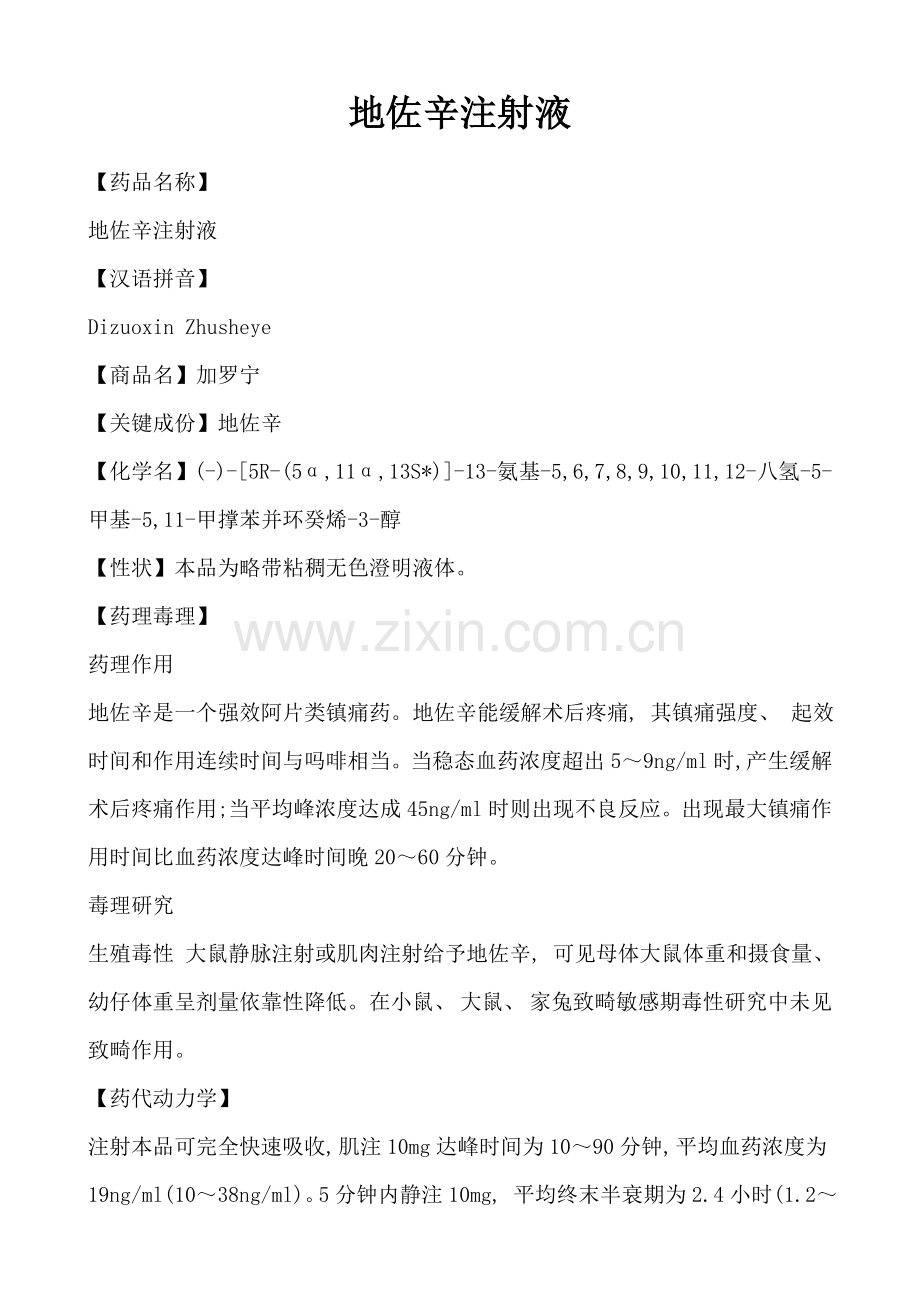 地佐辛注射液

【药品名称】

地佐辛注射液

【汉语拼音】

Dizuoxin Zhusheye

【商品名】加罗宁

【关键成份】地佐辛

【化学名】(-)-[5R-(5α,11α,13S*)]-13-氨基-5,6,7,8,9,10,11,12-八氢-5-甲基-5,11-甲撑苯并环癸烯-3-醇

【性状】本品为略带粘稠无色澄明液体。

【药理毒理】

药理作用

地佐辛是一个强效阿片类镇痛药。地佐辛能缓解术后疼痛,其镇痛强度、起效时间和作用连续时间与吗啡相当。当稳态血药浓度超出5～9ng/ml时,产生缓解术后疼痛作用;当平均峰浓度达成45ng/ml时则出现不良反应。出现最大镇痛作用时间比血药浓度达峰时间晚20～60分钟。

毒理研究

生殖毒性 大鼠静脉注射或肌肉注射给予地佐辛,可见母体大鼠体重和摄食量、幼仔体重呈剂量依靠性降低。在小鼠、大鼠、家兔致畸敏感期毒性研究中未见致畸作用。

【药代动力学】

注射本品可完全快速吸收,肌注10mg达峰时间为10～90分钟,平均血药浓度为19ng/ml(10～38ng/ml)。5分钟内静注10mg,平均终末半衰期为2.4小时(1.2～

www.zixin.com.cn